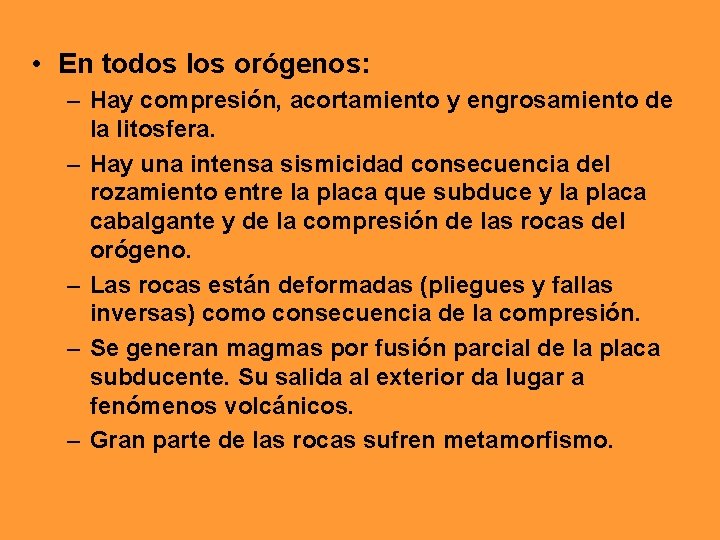 • En todos los orógenos:

– Hay compresión, acortamiento y engrosamiento de la litosfera.

– Hay una intensa sismicidad consecuencia del rozamiento entre la placa que subduce y la placa cabalgante y de la compresión de las rocas del orógeno.

– Las rocas están deformadas (pliegues y fallas inversas) como consecuencia de la compresión.

– Se generan magmas por fusión parcial de la placa subducente. Su salida al exterior da lugar a fenómenos volcánicos.

– Gran parte de las rocas sufren metamorfismo.